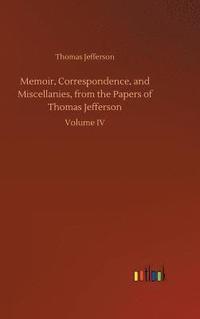 Thomas Jefferson

Memoir, Correspondence, and Miscellanies, from the Papers of Thomas Jefferson

Volume IV

outlook